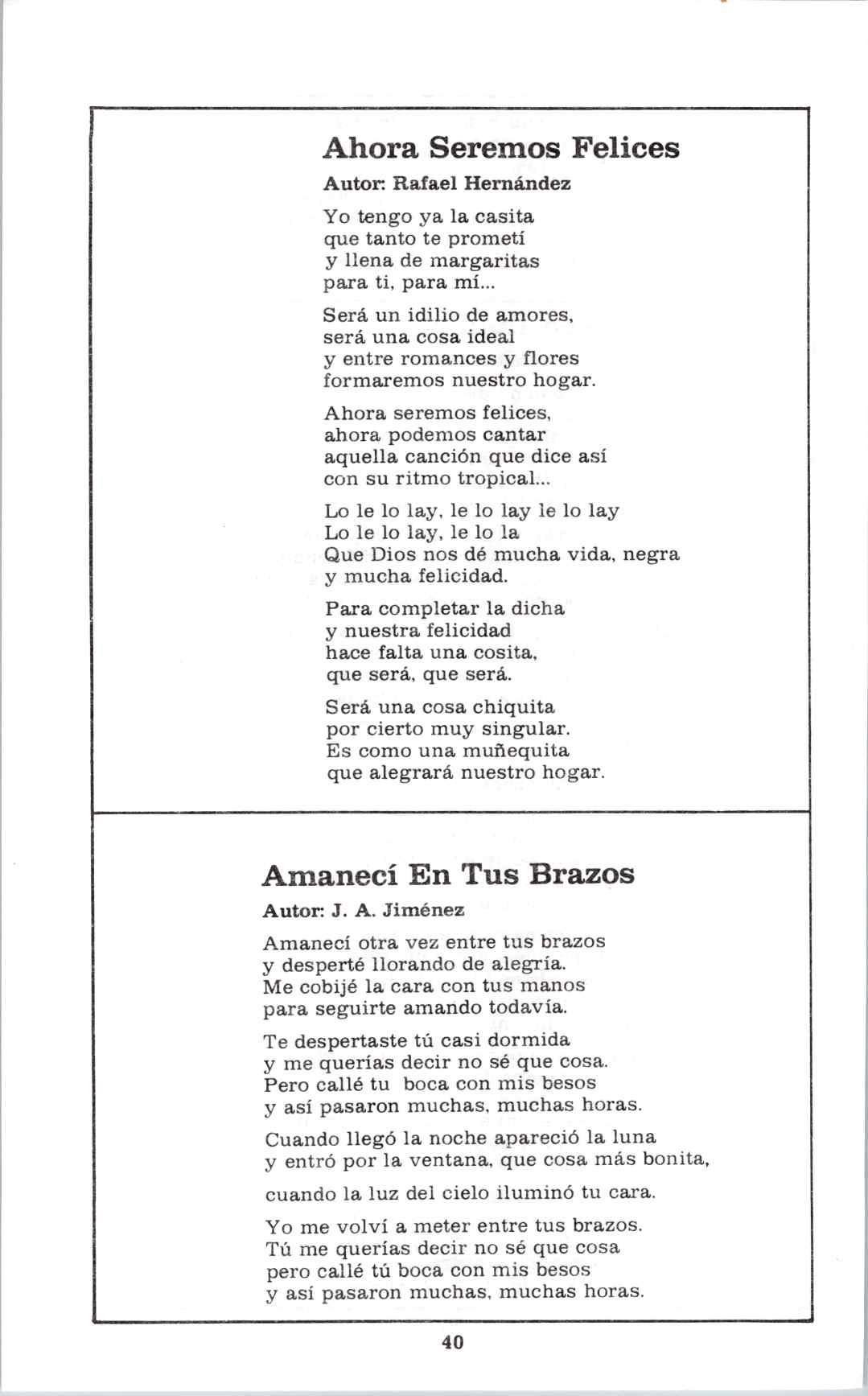 Ahora Seremos Felices

Autor: Rafael Hernández

Yo tengo ya la casita
que tanto te prometí
y llena de margaritas
para ti, para mí...

Será un idilio de amores,
será una cosa ideal
y entre romances y flores
formaremos nuestro hogar.

Ahora seremos felices,
ahora podemos cantar
aquella canción que dice así
con su ritmo tropical...

Lo le lo lay, le lo lay le lo lay
Lo le lo lay, le lo la
Que Dios nos dé mucha vida, negra
y mucha felicidad.

Para completar la dicha
y nuestra felicidad
hace falta una cosita,
que será, que será.

Será una cosa chiquita
por cierto muy singular.
Es como una muñequita
que alegrará nuestro hogar.

Amanecí En Tus Brazos

Autor: J. A. Jiménez

Amanecí otra vez entre tus brazos
y desperté llorando de alegría.
Me cobijé la cara con tus manos
para seguirte amando todavía.

Te despertaste tú casi dormida
y me querías decir no sé que cosa.
Pero callé tu boca con mis besos
y así pasaron muchas, muchas horas.

Cuando llegó la noche apareció la luna
y entró por la ventana, que cosa más bonita,

cuando la luz del cielo iluminó tu cara.

Yo me volví a meter entre tus brazos.
Tú me querías decir no sé que cosa
pero callé tú boca con mis besos
y así pasaron muchas, muchas horas.

40